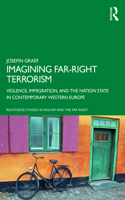 R

JOSEFIN GRAEF

IMAGINING FAR-RIGHT TERRORISM

VIOLENCE, IMMIGRATION, AND THE NATION STATE IN CONTEMPORARY WESTERN EUROPE

ROUTLEDGE STUDIES IN FASCISM AND THE FAR RIGHT